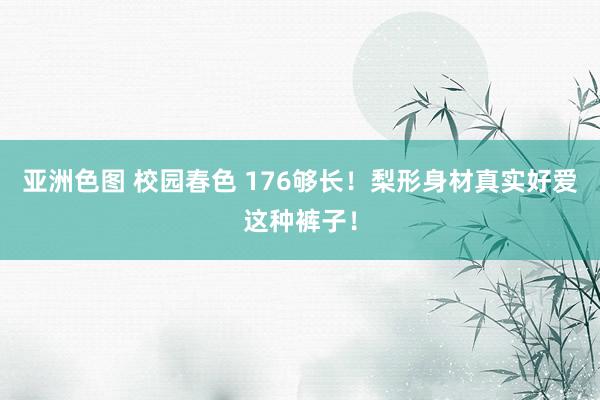 亚洲色图 校园春色 176够长！梨形身材真实好爱这种裤子！